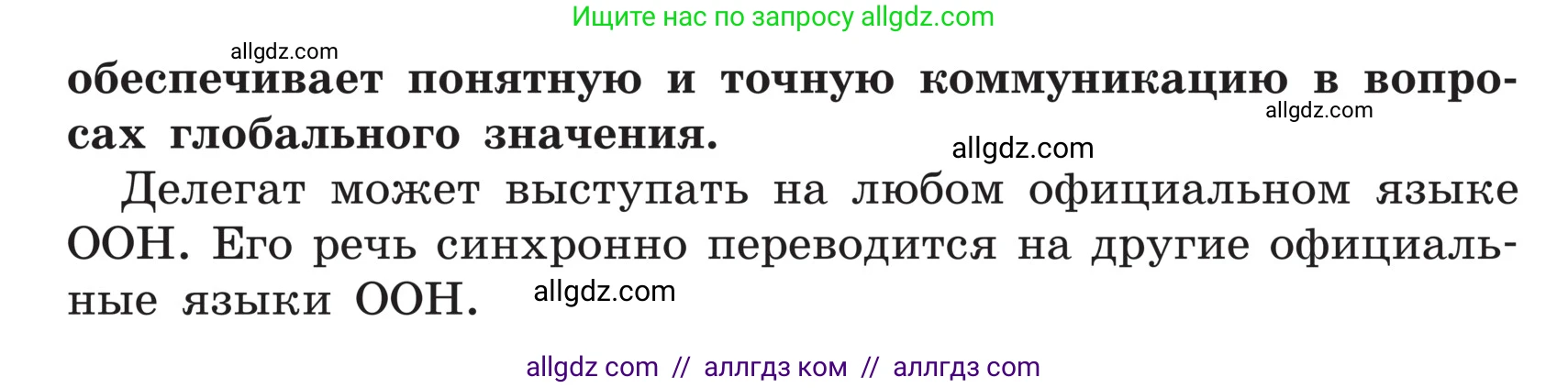 Ищите нас по запросу allgdz.com

allgdz.com

обеспечивает понятную и точную коммуникацию в вопросах глобального значения.

allgdz.com

allgdz.com

Делегат может выступать на любом официальном языке ООН. Его речь синхронно переводится на другие официальные языки ООН.

allgdz.com

allgdz com // аллгдз ком // аллгдз com